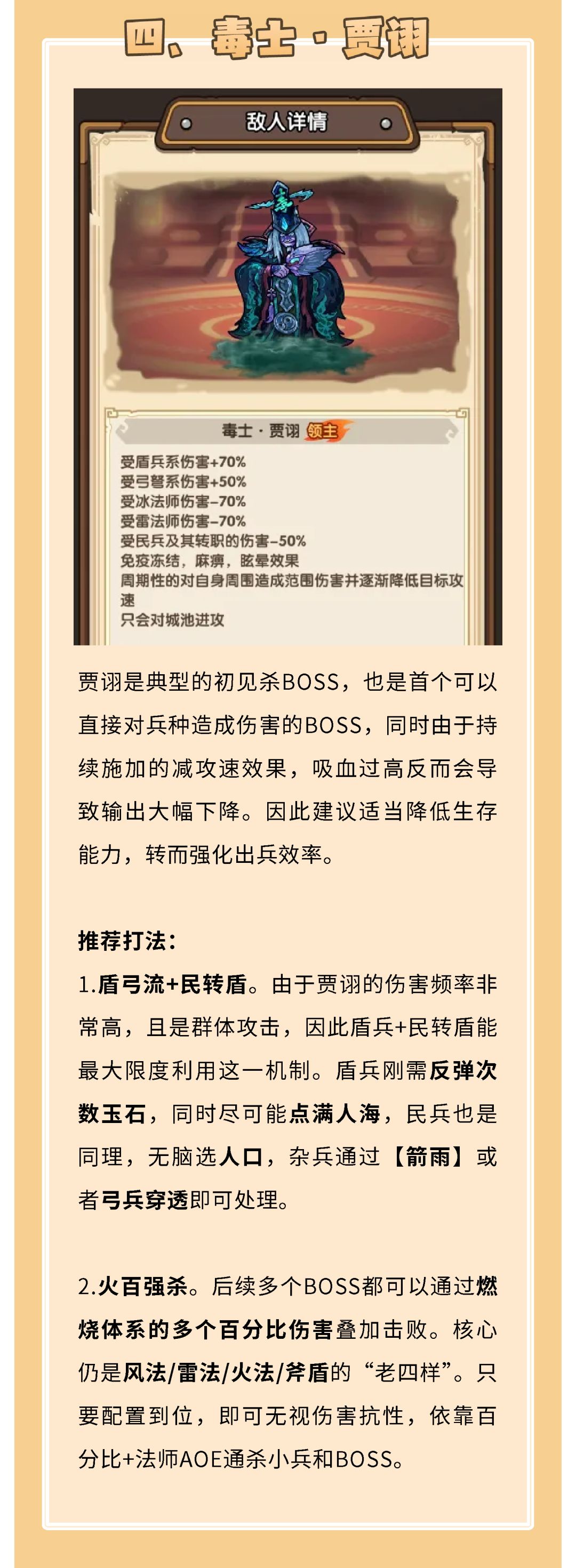 四、毒士·贾诩

敌人详情

毒士·贾诩 领主

受盾兵系伤害+70%
受弓弩系伤害+50%
受冰法师伤害-70%
受雷法师伤害-70%
受民兵及其转职的伤害-50%
免疫冻结，麻痹，眩晕效果
周期性的对自身周围造成范围伤害并逐渐降低目标攻速
只会对城池进攻

贾诩是典型的初见杀BOSS，也是首个可以直接对兵种造成伤害的BOSS，同时由于持续施加的减攻速效果，吸血过高反而会导致输出大幅下降。因此建议适当降低生存能力，转而强化出兵效率。

推荐打法：
1.盾弓流+民转盾。由于贾诩的伤害频率非常高，且是群体攻击，因此盾兵+民转盾能最大限度利用这一机制。盾兵刚需反弹次数玉石，同时尽可能点满人海，民兵也是同理，无脑选人口，杂兵通过【箭雨】或者弓兵穿透即可处理。

2.火百强杀。后续多个BOSS都可以通过燃烧体系的多个百分比伤害叠加击败。核心仍是风法/雷法/火法/斧盾的“老四样”。只要配置到位，即可无视伤害抗性，依靠百分比+法师AOE通杀小兵和BOSS。